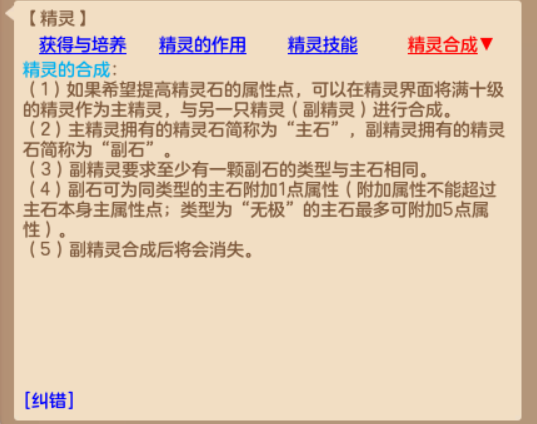 【精灵】

获得与培养 精灵的作用 精灵技能 精灵合成▼

精灵的合成:
（1）如果希望提高精灵石的属性点，可以在精灵界面将满十级的精灵作为主精灵，与另一只精灵（副精灵）进行合成。
（2）主精灵拥有的精灵石简称为“主石”，副精灵拥有的精灵石简称为“副石”。
（3）副精灵要求至少有一颗副石的类型与主石相同。
（4）副石可为同类型的主石附加1点属性（附加属性不能超过主石本身主属性点；类型为“无极”的主石最多可附加5点属性）。
（5）副精灵合成后将会消失。

[纠错]